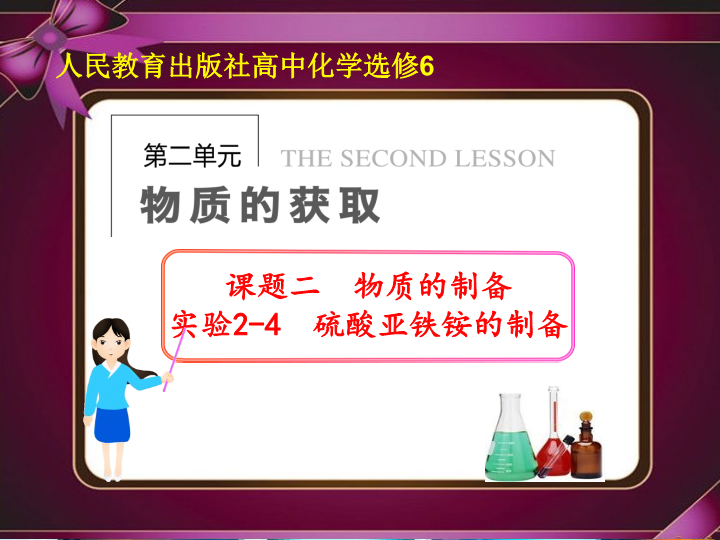 人民教育出版社高中化学选修6

第二单元

THE SECOND LESSON

物质的获取

课题二　物质的制备
实验2-4　硫酸亚铁铵的制备